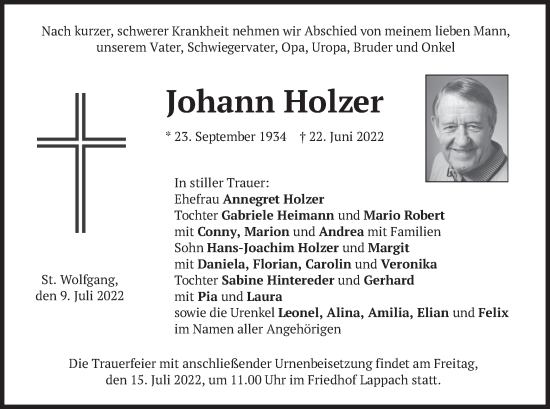 Nach kurzer, schwerer Krankheit nehmen wir Abschied von meinem lieben Mann, unserem Vater, Schwiegervater, Opa, Uropa, Bruder und Onkel

Johann Holzer

* 23. September 1934 † 22. Juni 2022

In stiller Trauer:
Ehefrau Annegret Holzer
Tochter Gabriele Heimann und Mario Robert
mit Conny, Marion und Andrea mit Familien
Sohn Hans-Joachim Holzer und Margit
mit Daniela, Florian, Carolin und Veronika
Tochter Sabine Hintereder und Gerhard
mit Pia und Laura
sowie die Urenkel Leonel, Alina, Amilia, Elian und Felix
im Namen aller Angehörigen

St. Wolfgang,
den 9. Juli 2022

Die Trauerfeier mit anschließender Urnenbeisetzung findet am Freitag, den 15. Juli 2022, um 11.00 Uhr im Friedhof Lappach statt.